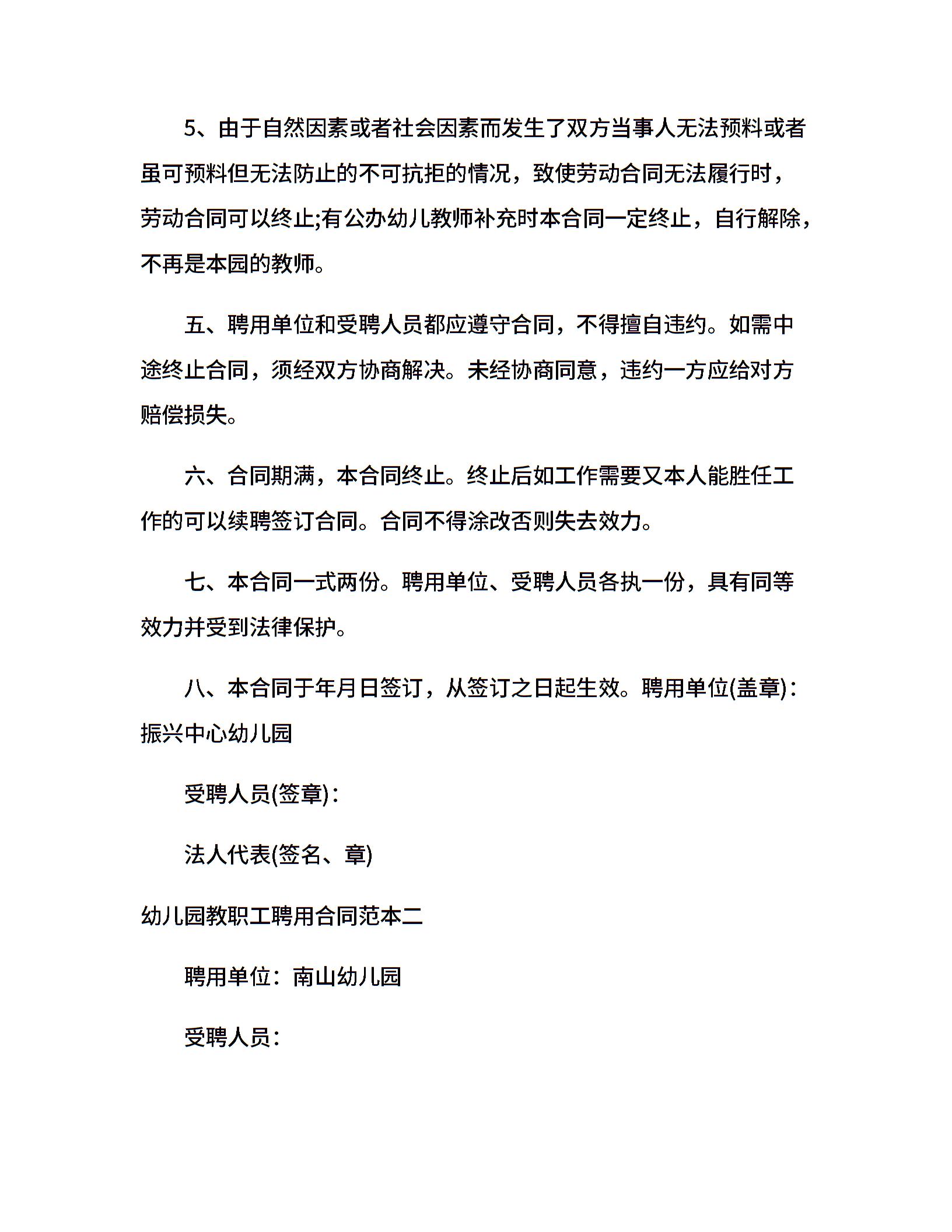 5、由于自然因素或者社会因素而发生了双方当事人无法预料或者虽可预料但无法防止的不可抗拒的情况，致使劳动合同无法履行时，劳动合同可以终止;有公办幼儿教师补充时本合同一定终止，自行解除，不再是本园的教师。

五、聘用单位和受聘人员都应遵守合同，不得擅自违约。如需中途终止合同，须经双方协商解决。未经协商同意，违约一方应给对方赔偿损失。

六、合同期满，本合同终止。终止后如工作需要又本人能胜任工作的可以续聘签订合同。合同不得涂改否则失去效力。

七、本合同一式两份。聘用单位、受聘人员各执一份，具有同等效力并受到法律保护。

八、本合同于年月日签订，从签订之日起生效。聘用单位(盖章)：振兴中心幼儿园

受聘人员(签章)：

法人代表(签名、章)

幼儿园教职工聘用合同范本二

聘用单位：南山幼儿园

受聘人员：